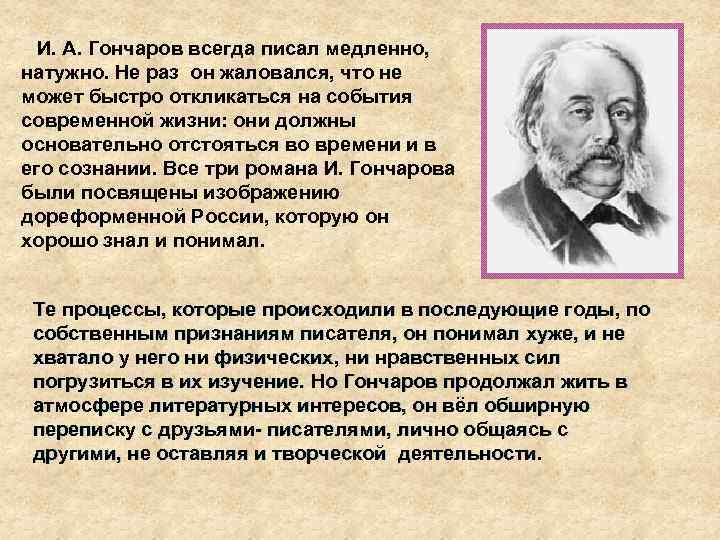 И. А. Гончаров всегда писал медленно, натужно. Не раз он жаловался, что не может быстро откликаться на события современной жизни: они должны основательно отстояться во времени и в его сознании. Все три романа И. Гончарова были посвящены изображению дореформенной России, которую он хорошо знал и понимал.

Те процессы, которые происходили в последующие годы, по собственным признаниям писателя, он понимал хуже, и не хватало у него ни физических, ни нравственных сил погрузиться в их изучение. Но Гончаров продолжал жить в атмосфере литературных интересов, он вёл обширную переписку с друзьями- писателями, лично общаясь с другими, не оставляя и творческой деятельности.